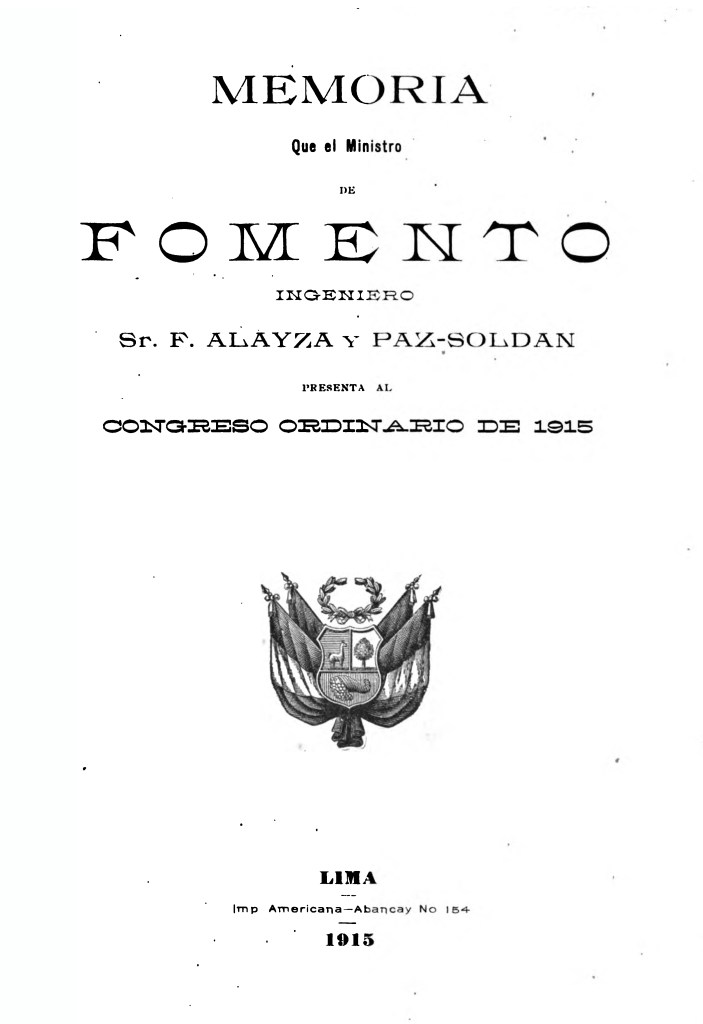 MEMORIA

Que el Ministro

DE

FOMENTO

INGENIERO

Sr. F. ALAYZA Y PAZ-SOLDAN

PRESENTA AL

CONGRESO ORDINARIO DE 1915

LIMA

Imp Americana—Abancay No 154

1915